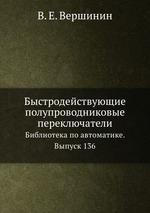 В. Е. Вершинин

Быстродействующие полупроводниковые переключатели

Библиотека по автоматике. Выпуск 136